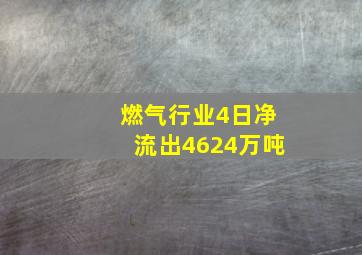 燃气行业4日净流出4624万吨